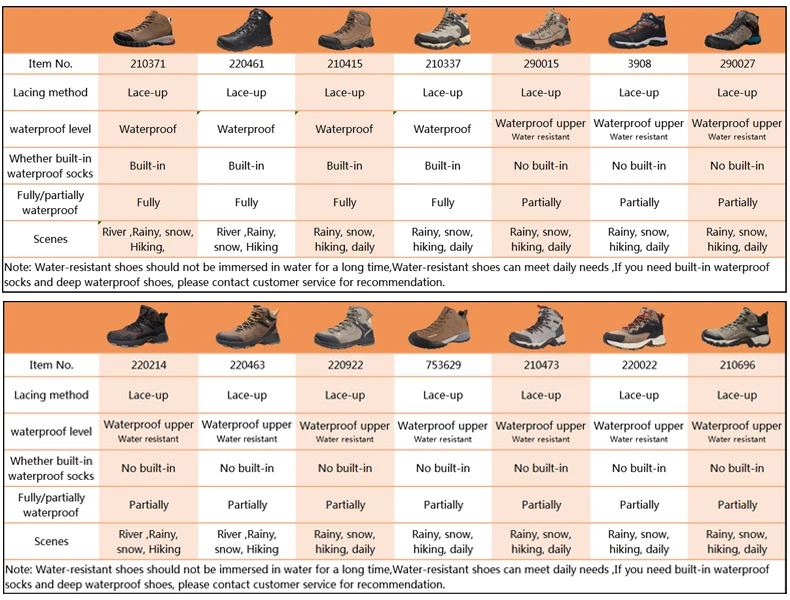 | Item No. | 210371 | 220461 | 210415 | 210337 | 290015 | 3908 | 290027 |
|---|---|---|---|---|---|---|---|
| Lacing method | Lace-up | Lace-up | Lace-up | Lace-up | Lace-up | Lace-up | Lace-up |
| waterproof level | Waterproof | Waterproof | Waterproof | Waterproof | Waterproof upper Water resistant | Waterproof upper Water resistant | Waterproof upper Water resistant |
| Whether built-in waterproof socks | Built-in | Built-in | Built-in | Built-in | No built-in | No built-in | No built-in |
| Fully/partially waterproof | Fully | Fully | Fully | Fully | Partially | Partially | Partially |
| Scenes | River ,Rainy, snow, Hiking, | River ,Rainy, snow, Hiking | Rainy, snow, hiking, daily | Rainy, snow, hiking, daily | Rainy, snow, hiking, daily | Rainy, snow, hiking, daily | Rainy, snow, hiking, daily |

Note: Water-resistant shoes should not be immersed in water for a long time,Water-resistant shoes can meet daily needs ,If you need built-in waterproof socks and deep waterproof shoes, please contact customer service for recommendation.

| Item No. | 220214 | 220463 | 220922 | 753629 | 210473 | 220022 | 210696 |
|---|---|---|---|---|---|---|---|
| Lacing method | Lace-up | Lace-up | Lace-up | Lace-up | Lace-up | Lace-up | Lace-up |
| waterproof level | Waterproof upper Water resistant | Waterproof upper Water resistant | Waterproof upper Water resistant | Waterproof upper Water resistant | Waterproof upper Water resistant | Waterproof upper Water resistant | Waterproof upper Water resistant |
| Whether built-in waterproof socks | No built-in | No built-in | No built-in | No built-in | No built-in | No built-in | No built-in |
| Fully/partially waterproof | Partially | Partially | Partially | Partially | Partially | Partially | Partially |
| Scenes | River ,Rainy, snow, Hiking | River ,Rainy, snow, Hiking | Rainy, snow, hiking, daily | Rainy, snow, hiking, daily | Rainy, snow, hiking, daily | Rainy, snow, hiking, daily | Rainy, snow, hiking, daily |

Note: Water-resistant shoes should not be immersed in water for a long time,Water-resistant shoes can meet daily needs ,If you need built-in waterproof socks and deep waterproof shoes, please contact customer service for recommendation.